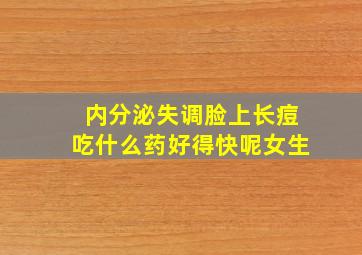 内分泌失调脸上长痘
吃什么药好得快呢女生